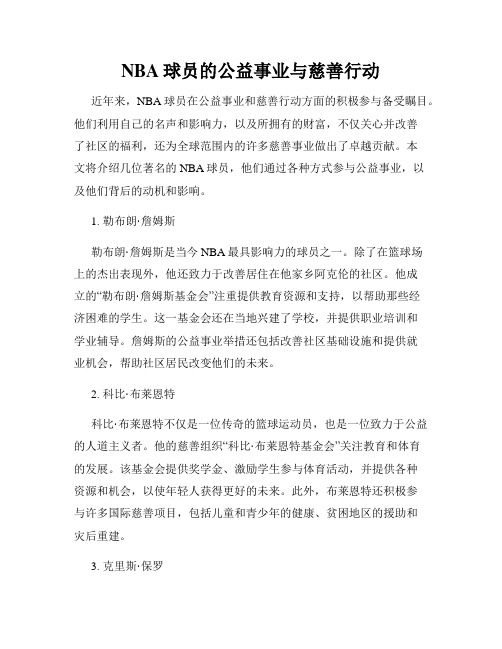 NBA 球员的公益事业与慈善行动

近年来，NBA 球员在公益事业和慈善行动方面的积极参与备受瞩目。他们利用自己的名声和影响力，以及所拥有的财富，不仅关心并改善了社区的福利，还为全球范围内的许多慈善事业做出了卓越贡献。本文将介绍几位著名的 NBA 球员，他们通过各种方式参与公益事业，以及他们背后的动机和影响。

1. 勒布朗·詹姆斯

勒布朗·詹姆斯是当今 NBA 最具影响力的球员之一。除了在篮球场上的杰出表现外，他还致力于改善居住在他家乡阿克伦的社区。他成立的“勒布朗·詹姆斯基金会”注重提供教育资源和支持，以帮助那些经济困难的学生。这一基金会还在当地兴建了学校，并提供职业培训和学业辅导。詹姆斯的公益事业举措还包括改善社区基础设施和提供就业机会，帮助社区居民改变他们的未来。

2. 科比·布莱恩特

科比·布莱恩特不仅是一位传奇的篮球运动员，也是一位致力于公益的人道主义者。他的慈善组织“科比·布莱恩特基金会”关注教育和体育的发展。该基金会提供奖学金、激励学生参与体育活动，并提供各种资源和机会，以使年轻人获得更好的未来。此外，布莱恩特还积极参与许多国际慈善项目，包括儿童和青少年的健康、贫困地区的援助和灾后重建。

3. 克里斯·保罗